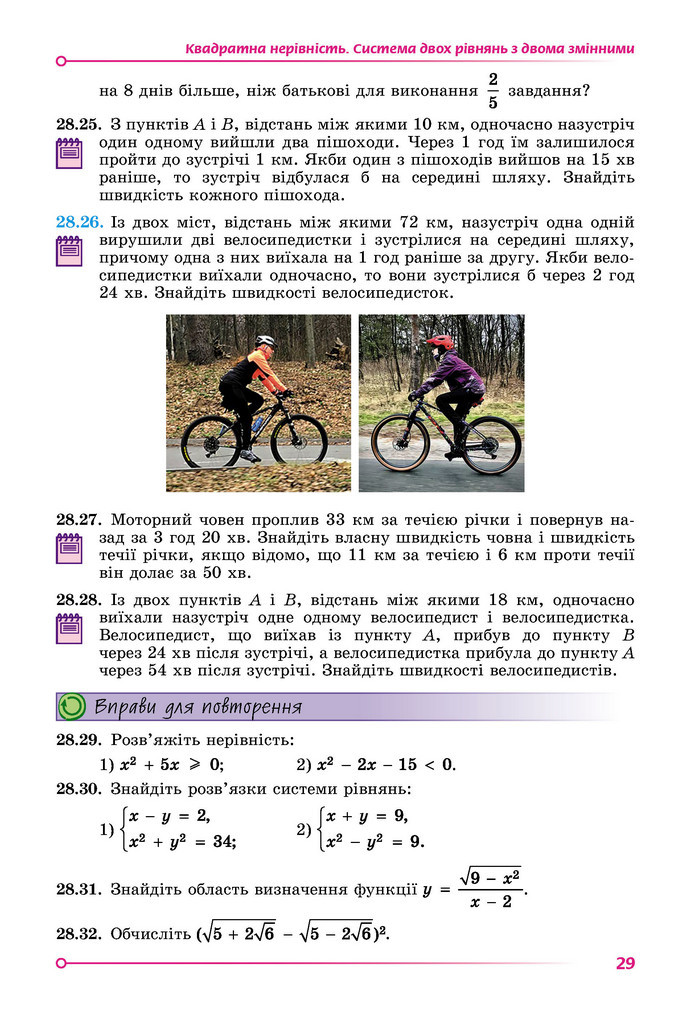 Квадратна нерівність. Система двох рівнянь з двома змінними

на 8 днів більше, ніж батькові для виконання $\frac{2}{5}$ завдання?

28.25. З пунктів A і B, відстань між якими 10 км, одночасно назустріч один одному вийшли два пішоходи. Через 1 год їм залишилося пройти до зустрічі 1 км. Якби один з пішоходів вийшов на 15 хв раніше, то зустріч відбулася б на середині шляху. Знайдіть швидкість кожного пішохода.

28.26. Із двох міст, відстань між якими 72 км, назустріч одна одній вирушили дві велосипедистки і зустрілися на середині шляху, причому одна з них виїхала на 1 год раніше за другу. Якби велосипедистки виїхали одночасно, то вони зустрілися б через 2 год 24 хв. Знайдіть швидкості велосипедисток.

28.27. Моторний човен проплив 33 км за течією річки і повернув назад за 3 год 20 хв. Знайдіть власну швидкість човна і швидкість течії річки, якщо відомо, що 11 км за течією і 6 км проти течії він долає за 50 хв.

28.28. Із двох пунктів A і B, відстань між якими 18 км, одночасно виїхали назустріч одне одному велосипедист і велосипедистка. Велосипедист, що виїхав із пункту A, прибув до пункту B через 24 хв після зустрічі, а велосипедистка прибула до пункту A через 54 хв після зустрічі. Знайдіть швидкості велосипедистів.

Вправи для повторення

28.29. Розв'яжіть нерівність:

1) $x^2 + 5x \geqslant 0$;  2) $x^2 - 2x - 15 < 0$.

28.30. Знайдіть розв'язки системи рівнянь:

1) $\begin{cases} x - y = 2, \\ x^2 + y^2 = 34; \end{cases}$  2) $\begin{cases} x + y = 9, \\ x^2 - y^2 = 9. \end{cases}$

28.31. Знайдіть область визначення функції $y = \frac{\sqrt{9 - x^2}}{x - 2}$.

28.32. Обчисліть $(\sqrt{5 + 2\sqrt{6}} - \sqrt{5 - 2\sqrt{6}})^2$.

29